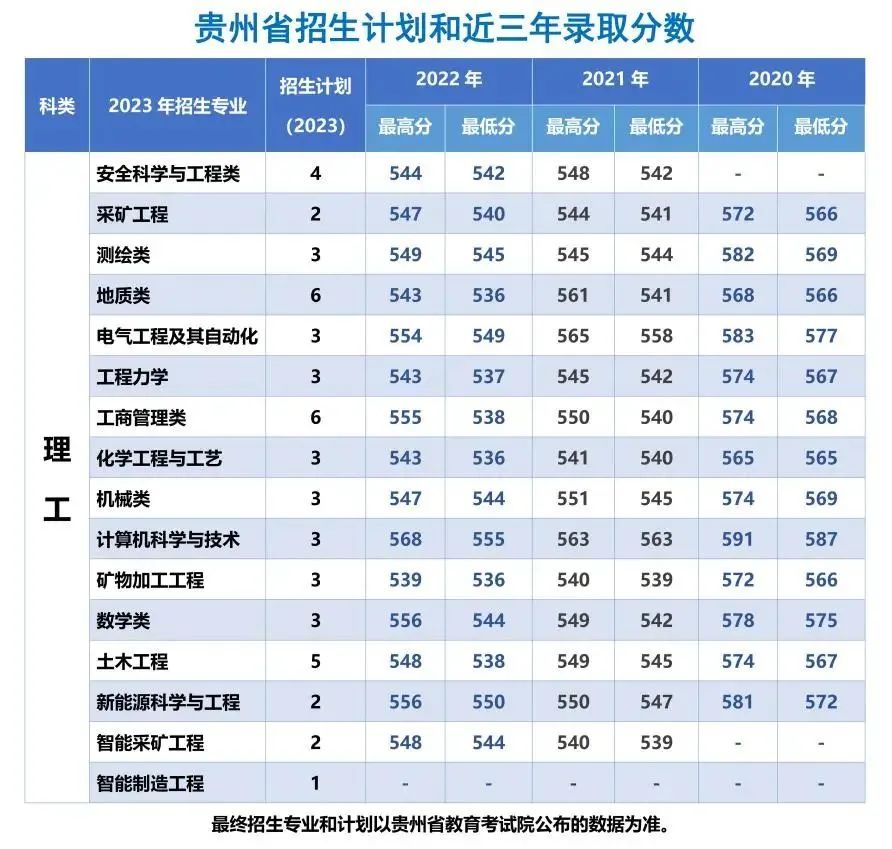 贵州省招生计划和近三年录取分数

| 科类 | 2023 年招生专业 | 招生计划 (2023) | 2022 年 最高分 | 2022 年 最低分 | 2021 年 最高分 | 2021 年 最低分 | 2020 年 最高分 | 2020 年 最低分 |
|---|---|---|---|---|---|---|---|---|
| 理工 | 安全科学与工程类 | 4 | 544 | 542 | 548 | 542 | - | - |
| | 采矿工程 | 2 | 547 | 540 | 544 | 541 | 572 | 566 |
| | 测绘类 | 3 | 549 | 545 | 545 | 544 | 582 | 569 |
| | 地质类 | 6 | 543 | 536 | 561 | 541 | 568 | 566 |
| | 电气工程及其自动化 | 3 | 554 | 549 | 565 | 558 | 583 | 577 |
| | 工程力学 | 3 | 543 | 537 | 545 | 542 | 574 | 567 |
| | 工商管理类 | 6 | 555 | 538 | 550 | 540 | 574 | 568 |
| | 化学工程与工艺 | 3 | 543 | 536 | 541 | 540 | 565 | 565 |
| | 机械类 | 3 | 547 | 544 | 551 | 545 | 574 | 569 |
| | 计算机科学与技术 | 3 | 568 | 555 | 563 | 563 | 591 | 587 |
| | 矿物加工工程 | 3 | 539 | 536 | 540 | 539 | 572 | 566 |
| | 数学类 | 3 | 556 | 544 | 549 | 542 | 578 | 575 |
| | 土木工程 | 5 | 548 | 538 | 549 | 545 | 574 | 567 |
| | 新能源科学与工程 | 2 | 556 | 550 | 550 | 547 | 581 | 572 |
| | 智能采矿工程 | 2 | 548 | 544 | 540 | 539 | - | - |
| | 智能制造工程 | 1 | - | - | - | - | - | - |

最终招生专业和计划以贵州省教育考试院公布的数据为准。